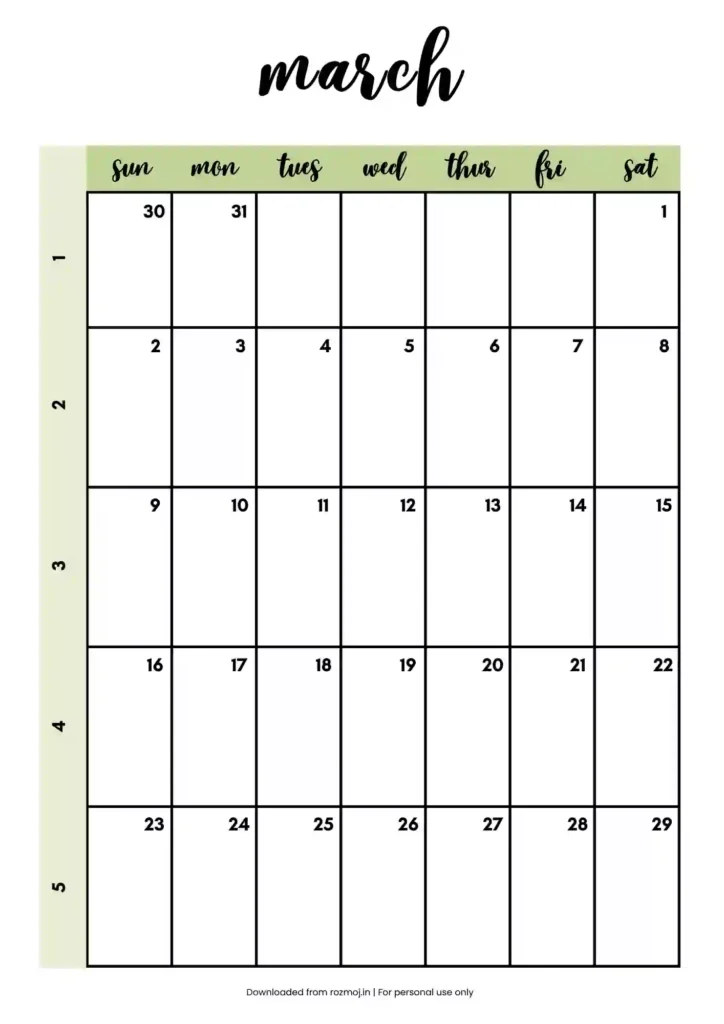 march

| | sun | mon | tues | wed | thur | fri | sat |
|---|---|---|---|---|---|---|---|
| 1 | 30 | 31 | | | | | 1 |
| 2 | 2 | 3 | 4 | 5 | 6 | 7 | 8 |
| 3 | 9 | 10 | 11 | 12 | 13 | 14 | 15 |
| 4 | 16 | 17 | 18 | 19 | 20 | 21 | 22 |
| 5 | 23 | 24 | 25 | 26 | 27 | 28 | 29 |

Downloaded from rozmoj.in | For personal use only